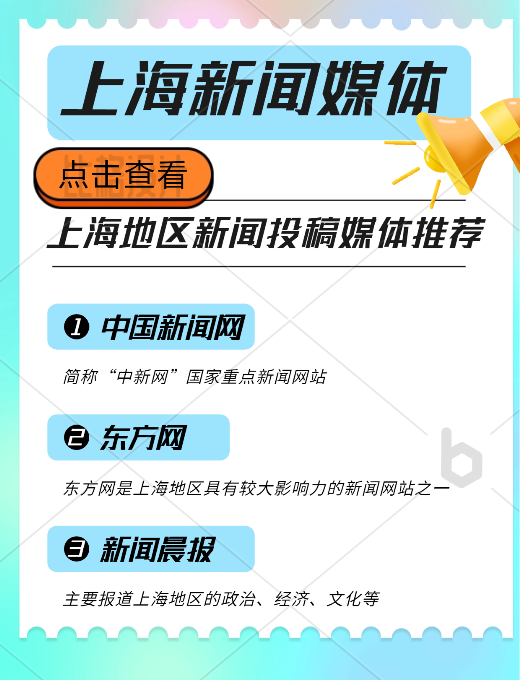 上海新闻媒体

点击查看

上海地区新闻投稿媒体推荐

❶ 中国新闻网

简称“中新网”国家重点新闻网站

❷ 东方网

东方网是上海地区具有较大影响力的新闻网站之一

❸ 新闻晨报

主要报道上海地区的政治、经济、文化等